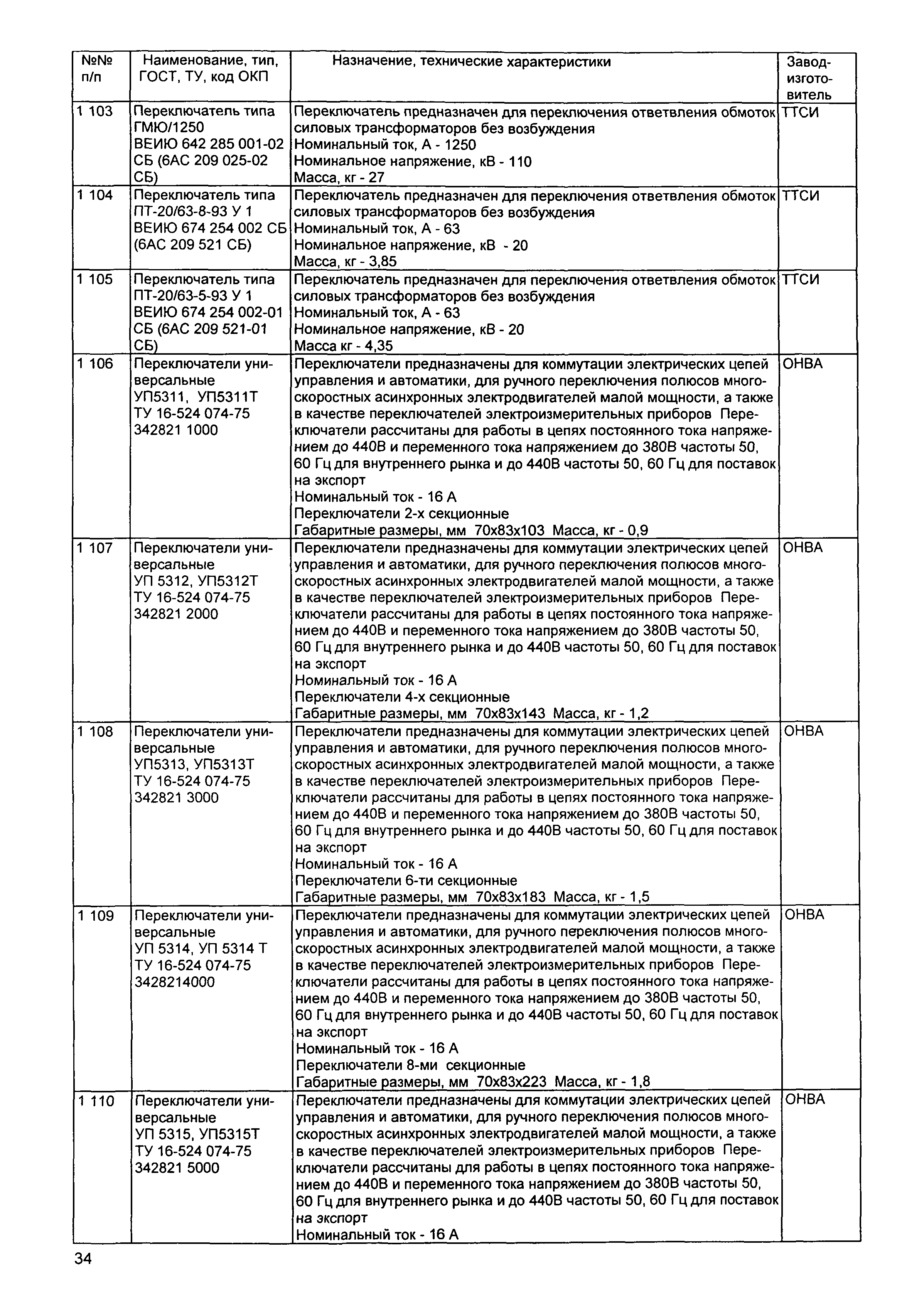 | №№ п/п | Наименование, тип, ГОСТ, ТУ, код ОКП | Назначение, технические характеристики | Завод-изготовитель |
|---|---|---|---|
| 1 103 | Переключатель типа ГМЮ/1250 ВЕИЮ 642 285 001-02 СБ (6АС 209 025-02 СБ) | Переключатель предназначен для переключения ответвления обмоток силовых трансформаторов без возбуждения Номинальный ток, А - 1250 Номинальное напряжение, кВ - 110 Масса, кг - 27 | ТТСИ |
| 1 104 | Переключатель типа ПТ-20/63-8-93 У 1 ВЕИЮ 674 254 002 СБ (6АС 209 521 СБ) | Переключатель предназначен для переключения ответвления обмоток силовых трансформаторов без возбуждения Номинальный ток, А - 63 Номинальное напряжение, кВ - 20 Масса, кг - 3,85 | ТТСИ |
| 1 105 | Переключатель типа ПТ-20/63-5-93 У 1 ВЕИЮ 674 254 002-01 СБ (6АС 209 521-01 СБ) | Переключатель предназначен для переключения ответвления обмоток силовых трансформаторов без возбуждения Номинальный ток, А - 63 Номинальное напряжение, кВ - 20 Масса кг - 4,35 | ТТСИ |
| 1 106 | Переключатели универсальные УП5311, УП5311Т ТУ 16-524 074-75 342821 1000 | Переключатели предназначены для коммутации электрических цепей управления и автоматики, для ручного переключения полюсов многоскоростных асинхронных электродвигателей малой мощности, а также в качестве переключателей электроизмерительных приборов Переключатели рассчитаны для работы в цепях постоянного тока напряжением до 440В и переменного тока напряжением до 380В частоты 50, 60 Гц для внутреннего рынка и до 440В частоты 50, 60 Гц для поставок на экспорт Номинальный ток - 16 А Переключатели 2-х секционные Габаритные размеры, мм 70х83х103 Масса, кг - 0,9 | ОНВА |
| 1 107 | Переключатели универсальные УП 5312, УП5312Т ТУ 16-524 074-75 342821 2000 | Переключатели предназначены для коммутации электрических цепей управления и автоматики, для ручного переключения полюсов многоскоростных асинхронных электродвигателей малой мощности, а также в качестве переключателей электроизмерительных приборов Переключатели рассчитаны для работы в цепях постоянного тока напряжением до 440В и переменного тока напряжением до 380В частоты 50, 60 Гц для внутреннего рынка и до 440В частоты 50, 60 Гц для поставок на экспорт Номинальный ток - 16 А Переключатели 4-х секционные Габаритные размеры, мм 70х83х143 Масса, кг - 1,2 | ОНВА |
| 1 108 | Переключатели универсальные УП5313, УП5313Т ТУ 16-524 074-75 342821 3000 | Переключатели предназначены для коммутации электрических цепей управления и автоматики, для ручного переключения полюсов многоскоростных асинхронных электродвигателей малой мощности, а также в качестве переключателей электроизмерительных приборов Переключатели рассчитаны для работы в цепях постоянного тока напряжением до 440В и переменного тока напряжением до 380В частоты 50, 60 Гц для внутреннего рынка и до 440В частоты 50, 60 Гц для поставок на экспорт Номинальный ток - 16 А Переключатели 6-ти секционные Габаритные размеры, мм 70х83х183 Масса, кг - 1,5 | ОНВА |
| 1 109 | Переключатели универсальные УП 5314, УП 5314 Т ТУ 16-524 074-75 3428214000 | Переключатели предназначены для коммутации электрических цепей управления и автоматики, для ручного переключения полюсов многоскоростных асинхронных электродвигателей малой мощности, а также в качестве переключателей электроизмерительных приборов Переключатели рассчитаны для работы в цепях постоянного тока напряжением до 440В и переменного тока напряжением до 380В частоты 50, 60 Гц для внутреннего рынка и до 440В частоты 50, 60 Гц для поставок на экспорт Номинальный ток - 16 А Переключатели 8-ми секционные Габаритные размеры, мм 70х83х223 Масса, кг - 1,8 | ОНВА |
| 1 110 | Переключатели универсальные УП 5315, УП5315Т ТУ 16-524 074-75 342821 5000 | Переключатели предназначены для коммутации электрических цепей управления и автоматики, для ручного переключения полюсов многоскоростных асинхронных электродвигателей малой мощности, а также в качестве переключателей электроизмерительных приборов Переключатели рассчитаны для работы в цепях постоянного тока напряжением до 440В и переменного тока напряжением до 380В частоты 50, 60 Гц для внутреннего рынка и до 440В частоты 50, 60 Гц для поставок на экспорт Номинальный ток - 16 А | ОНВА |

34